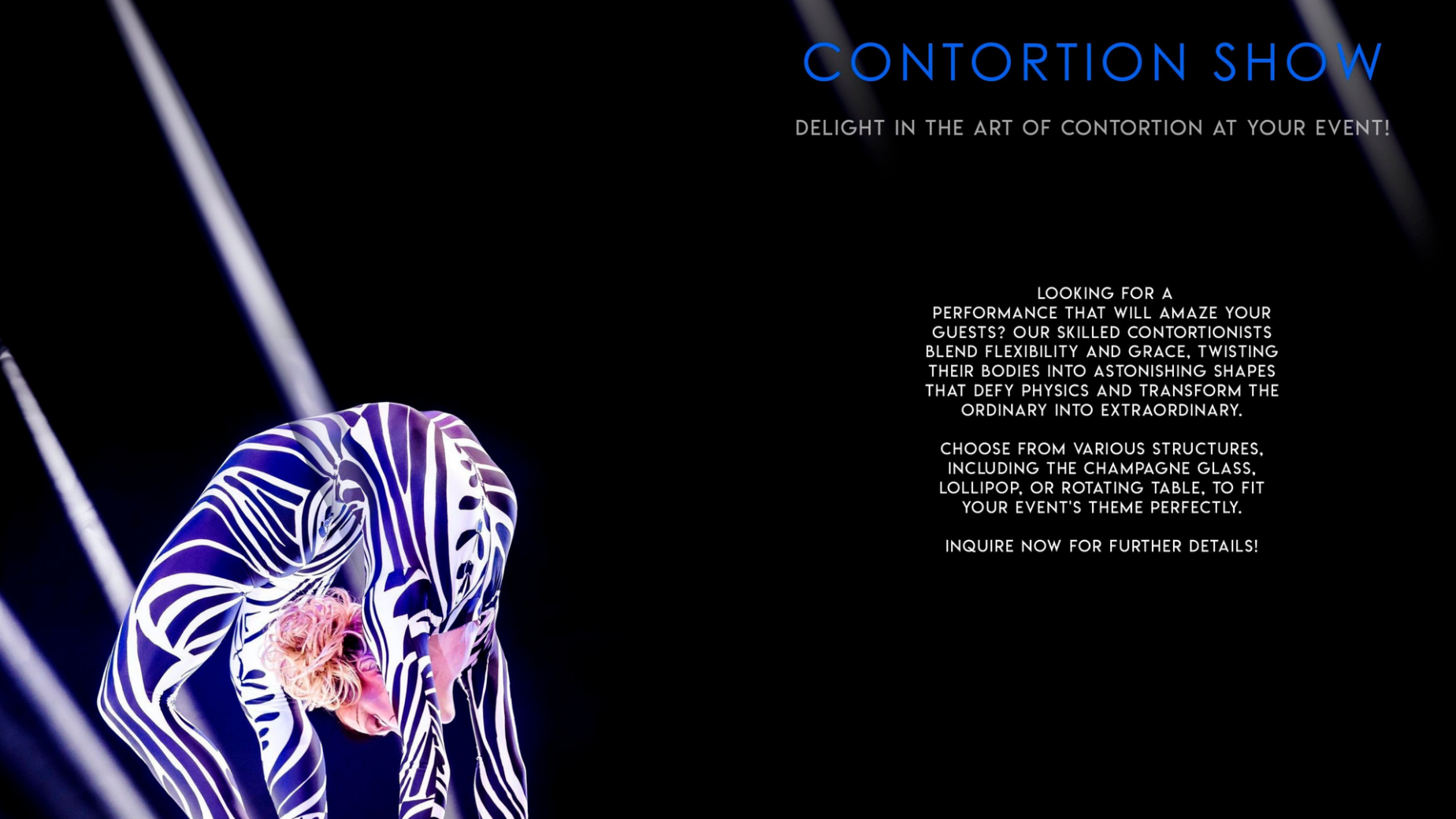 CONTORTION SHOW

DELIGHT IN THE ART OF CONTORTION AT YOUR EVENT!

LOOKING FOR A PERFORMANCE THAT WILL AMAZE YOUR GUESTS? OUR SKILLED CONTORTIONISTS BLEND FLEXIBILITY AND GRACE, TWISTING THEIR BODIES INTO ASTONISHING SHAPES THAT DEFY PHYSICS AND TRANSFORM THE ORDINARY INTO EXTRAORDINARY.

CHOOSE FROM VARIOUS STRUCTURES, INCLUDING THE CHAMPAGNE GLASS, LOLLIPOP, OR ROTATING TABLE, TO FIT YOUR EVENT'S THEME PERFECTLY.

INQUIRE NOW FOR FURTHER DETAILS!